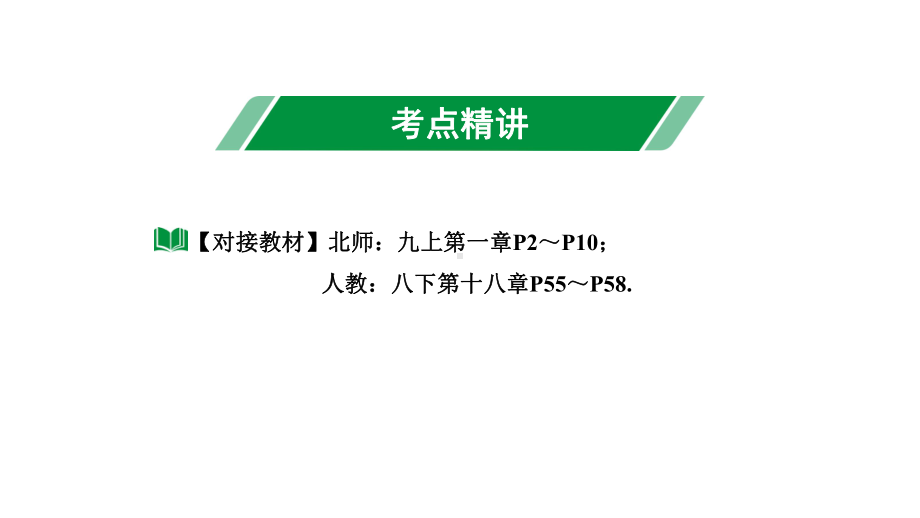 考点精讲

【对接教材】北师：九上第一章P2～P10；

人教：八下第十八章P55～P58.